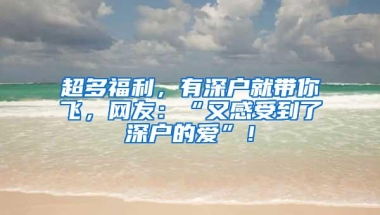 超多福利，有深户就带你飞，网友：“又感受到了深户的爱”！